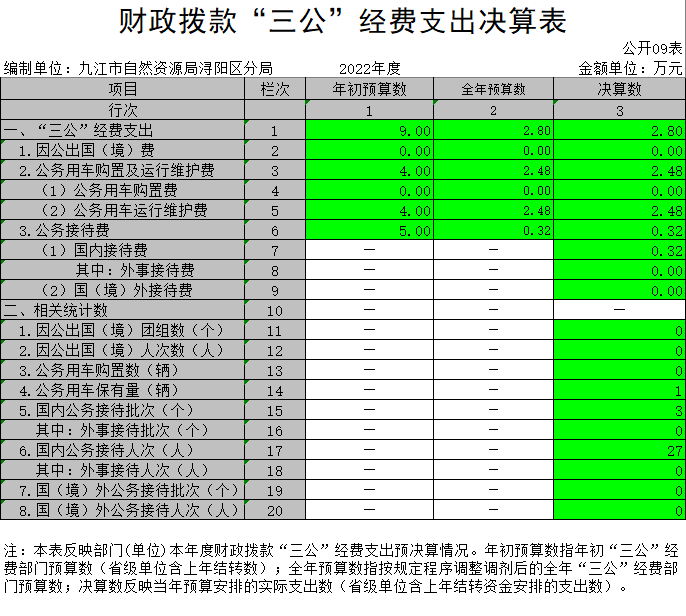 财政拨款“三公”经费支出决算表

公开09表

编制单位：九江市自然资源局浔阳区分局　　2022年度　　金额单位：万元

| 项目 | 栏次 | 年初预算数 | 全年预算数 | 决算数 |
|---|---|---|---|---|
| 行次 | | 1 | 2 | 3 |
| 一、“三公”经费支出 | 1 | 9.00 | 2.80 | 2.80 |
| 1.因公出国（境）费 | 2 | 0.00 | 0.00 | 0.00 |
| 2.公务用车购置及运行维护费 | 3 | 4.00 | 2.48 | 2.48 |
| （1）公务用车购置费 | 4 | 0.00 | 0.00 | 0.00 |
| （2）公务用车运行维护费 | 5 | 4.00 | 2.48 | 2.48 |
| 3.公务接待费 | 6 | 5.00 | 0.32 | 0.32 |
| （1）国内接待费 | 7 | — | — | 0.32 |
| 其中：外事接待费 | 8 | — | — | 0.00 |
| （2）国（境）外接待费 | 9 | — | — | 0.00 |
| 二、相关统计数 | 10 | — | — | — |
| 1.因公出国（境）团组数（个） | 11 | — | — | 0 |
| 2.因公出国（境）人次数（人） | 12 | — | — | 0 |
| 3.公务用车购置数（辆） | 13 | — | — | 0 |
| 4.公务用车保有量（辆） | 14 | — | — | 1 |
| 5.国内公务接待批次（个） | 15 | — | — | 3 |
| 其中：外事接待批次（个） | 16 | — | — | 0 |
| 6.国内公务接待人次（人） | 17 | — | — | 27 |
| 其中：外事接待人次（人） | 18 | — | — | 0 |
| 7.国（境）外公务接待批次（个） | 19 | — | — | 0 |
| 8.国（境）外公务接待人次（人） | 20 | — | — | 0 |

注：本表反映部门(单位)本年度财政拨款“三公”经费支出预决算情况。年初预算数指年初“三公”经费部门预算数（省级单位含上年结转数）；全年预算数指按规定程序调整调剂后的全年“三公”经费部门预算数；决算数反映当年预算安排的实际支出数（省级单位含上年结转资金安排的支出数）。